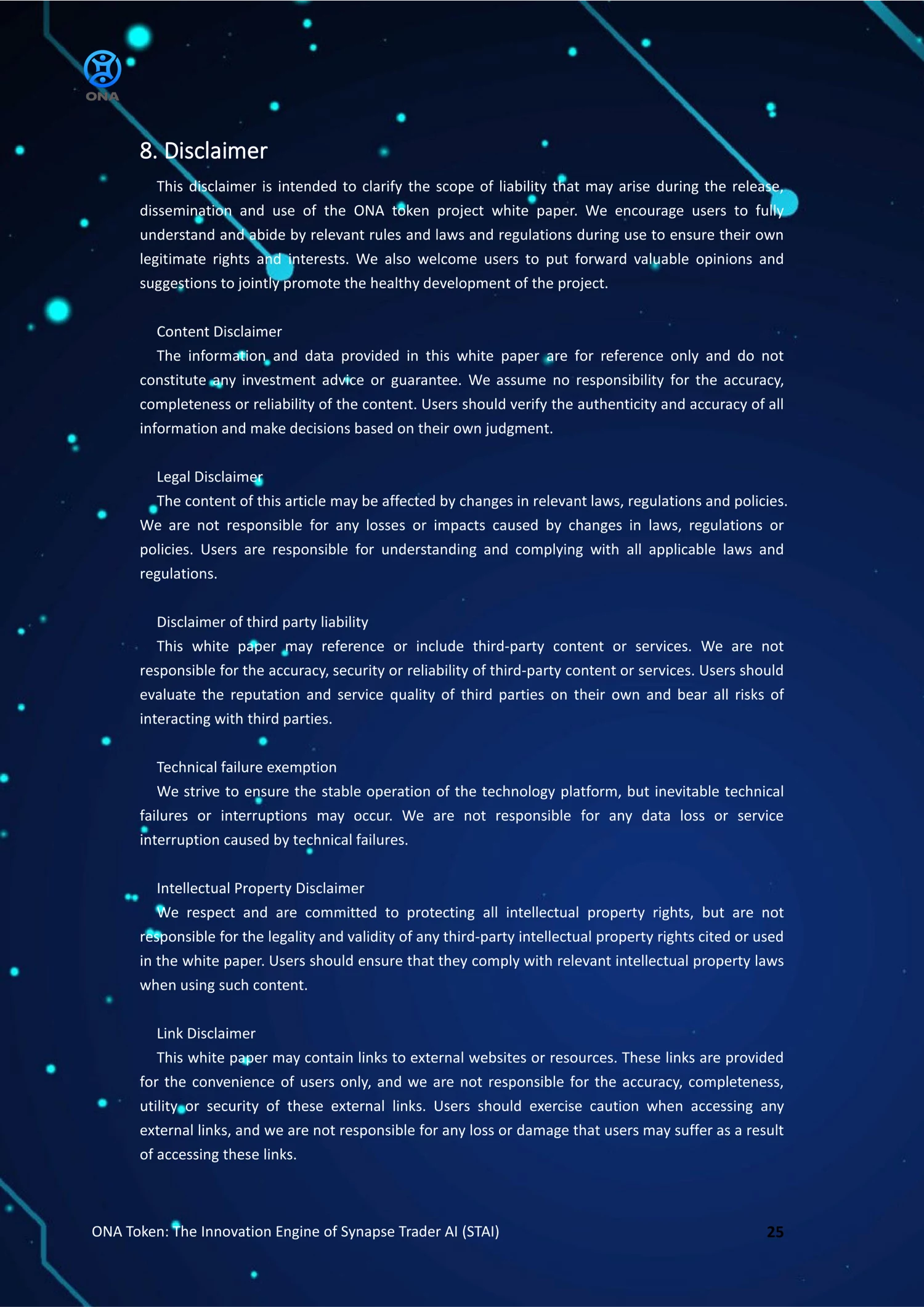 ONA

8. Disclaimer

This disclaimer is intended to clarify the scope of liability that may arise during the release, dissemination and use of the ONA token project white paper. We encourage users to fully understand and abide by relevant rules and laws and regulations during use to ensure their own legitimate rights and interests. We also welcome users to put forward valuable opinions and suggestions to jointly promote the healthy development of the project.

Content Disclaimer

The information and data provided in this white paper are for reference only and do not constitute any investment advice or guarantee. We assume no responsibility for the accuracy, completeness or reliability of the content. Users should verify the authenticity and accuracy of all information and make decisions based on their own judgment.

Legal Disclaimer

The content of this article may be affected by changes in relevant laws, regulations and policies. We are not responsible for any losses or impacts caused by changes in laws, regulations or policies. Users are responsible for understanding and complying with all applicable laws and regulations.

Disclaimer of third party liability

This white paper may reference or include third-party content or services. We are not responsible for the accuracy, security or reliability of third-party content or services. Users should evaluate the reputation and service quality of third parties on their own and bear all risks of interacting with third parties.

Technical failure exemption

We strive to ensure the stable operation of the technology platform, but inevitable technical failures or interruptions may occur. We are not responsible for any data loss or service interruption caused by technical failures.

Intellectual Property Disclaimer

We respect and are committed to protecting all intellectual property rights, but are not responsible for the legality and validity of any third-party intellectual property rights cited or used in the white paper. Users should ensure that they comply with relevant intellectual property laws when using such content.

Link Disclaimer

This white paper may contain links to external websites or resources. These links are provided for the convenience of users only, and we are not responsible for the accuracy, completeness, utility or security of these external links. Users should exercise caution when accessing any external links, and we are not responsible for any loss or damage that users may suffer as a result of accessing these links.

ONA Token: The Innovation Engine of Synapse Trader AI (STAI)

25